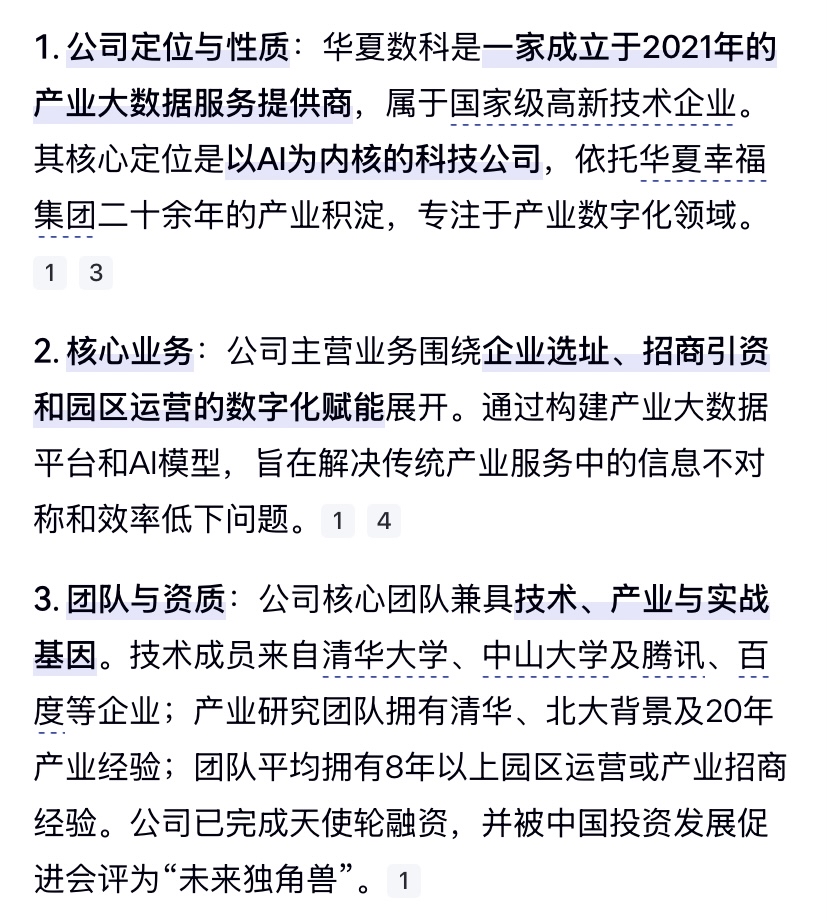 1. 公司定位与性质：华夏数科是一家成立于2021年的产业大数据服务提供商，属于国家级高新技术企业。其核心定位是以AI为内核的科技公司，依托华夏幸福集团二十余年的产业积淀，专注于产业数字化领域。 1 3

2. 核心业务：公司主营业务围绕企业选址、招商引资和园区运营的数字化赋能展开。通过构建产业大数据平台和AI模型，旨在解决传统产业服务中的信息不对称和效率低下问题。 1 4

3. 团队与资质：公司核心团队兼具技术、产业与实战基因。技术成员来自清华大学、中山大学及腾讯、百度等企业；产业研究团队拥有清华、北大背景及20年产业经验；团队平均拥有8年以上园区运营或产业招商经验。公司已完成天使轮融资，并被中国投资发展促进会评为“未来独角兽”。 1